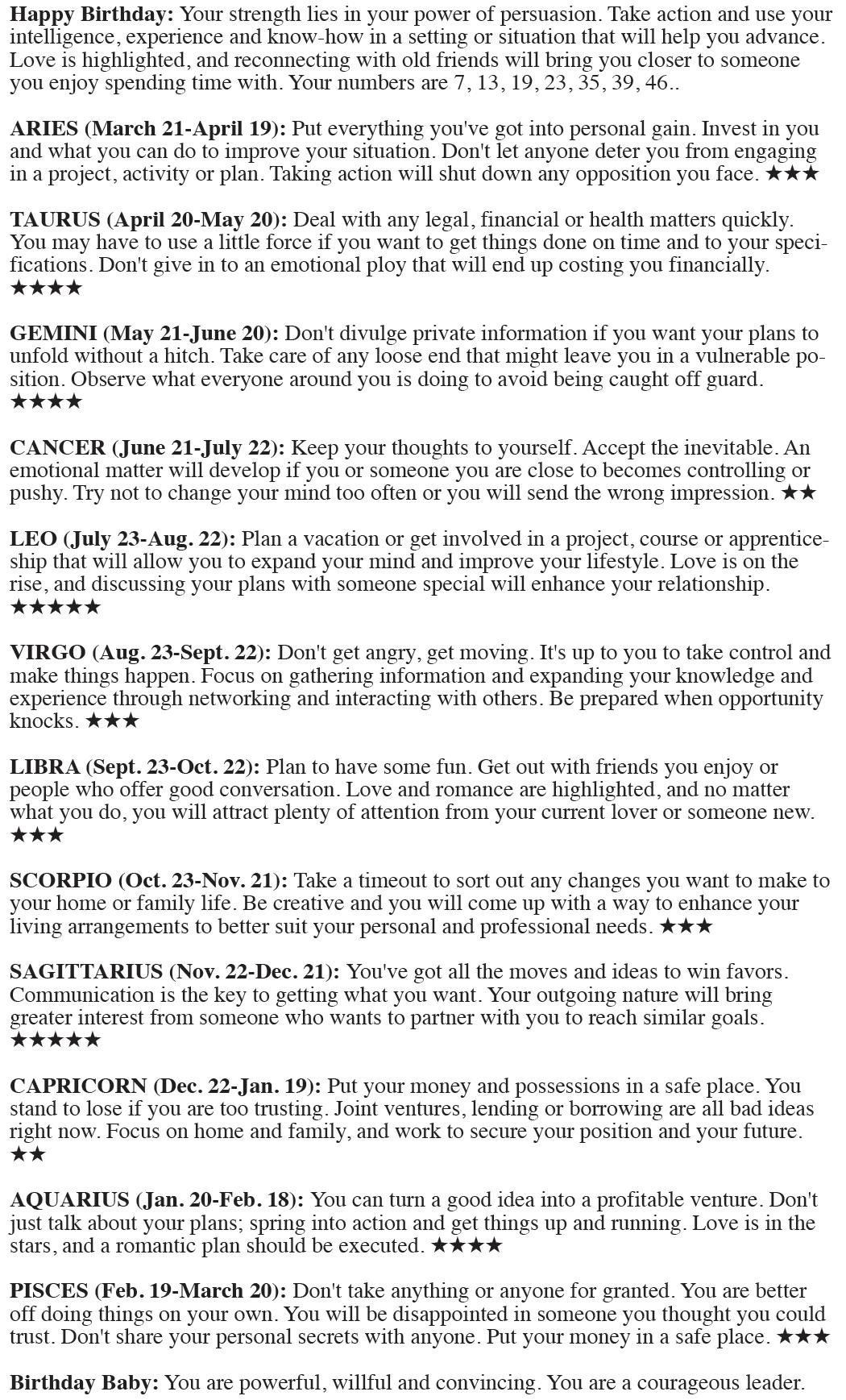 Happy Birthday: Your strength lies in your power of persuasion. Take action and use your intelligence, experience and know-how in a setting or situation that will help you advance. Love is highlighted, and reconnecting with old friends will bring you closer to someone you enjoy spending time with. Your numbers are 7, 13, 19, 23, 35, 39, 46..

ARIES (March 21-April 19): Put everything you've got into personal gain. Invest in you and what you can do to improve your situation. Don't let anyone deter you from engaging in a project, activity or plan. Taking action will shut down any opposition you face. ★★★

TAURUS (April 20-May 20): Deal with any legal, financial or health matters quickly. You may have to use a little force if you want to get things done on time and to your specifications. Don't give in to an emotional ploy that will end up costing you financially. ★★★★

GEMINI (May 21-June 20): Don't divulge private information if you want your plans to unfold without a hitch. Take care of any loose end that might leave you in a vulnerable position. Observe what everyone around you is doing to avoid being caught off guard. ★★★★

CANCER (June 21-July 22): Keep your thoughts to yourself. Accept the inevitable. An emotional matter will develop if you or someone you are close to becomes controlling or pushy. Try not to change your mind too often or you will send the wrong impression. ★★

LEO (July 23-Aug. 22): Plan a vacation or get involved in a project, course or apprenticeship that will allow you to expand your mind and improve your lifestyle. Love is on the rise, and discussing your plans with someone special will enhance your relationship. ★★★★★

VIRGO (Aug. 23-Sept. 22): Don't get angry, get moving. It's up to you to take control and make things happen. Focus on gathering information and expanding your knowledge and experience through networking and interacting with others. Be prepared when opportunity knocks. ★★★

LIBRA (Sept. 23-Oct. 22): Plan to have some fun. Get out with friends you enjoy or people who offer good conversation. Love and romance are highlighted, and no matter what you do, you will attract plenty of attention from your current lover or someone new. ★★★

SCORPIO (Oct. 23-Nov. 21): Take a timeout to sort out any changes you want to make to your home or family life. Be creative and you will come up with a way to enhance your living arrangements to better suit your personal and professional needs. ★★★

SAGITTARIUS (Nov. 22-Dec. 21): You've got all the moves and ideas to win favors. Communication is the key to getting what you want. Your outgoing nature will bring greater interest from someone who wants to partner with you to reach similar goals. ★★★★★

CAPRICORN (Dec. 22-Jan. 19): Put your money and possessions in a safe place. You stand to lose if you are too trusting. Joint ventures, lending or borrowing are all bad ideas right now. Focus on home and family, and work to secure your position and your future. ★★

AQUARIUS (Jan. 20-Feb. 18): You can turn a good idea into a profitable venture. Don't just talk about your plans; spring into action and get things up and running. Love is in the stars, and a romantic plan should be executed. ★★★★

PISCES (Feb. 19-March 20): Don't take anything or anyone for granted. You are better off doing things on your own. You will be disappointed in someone you thought you could trust. Don't share your personal secrets with anyone. Put your money in a safe place. ★★★

Birthday Baby: You are powerful, willful and convincing. You are a courageous leader.